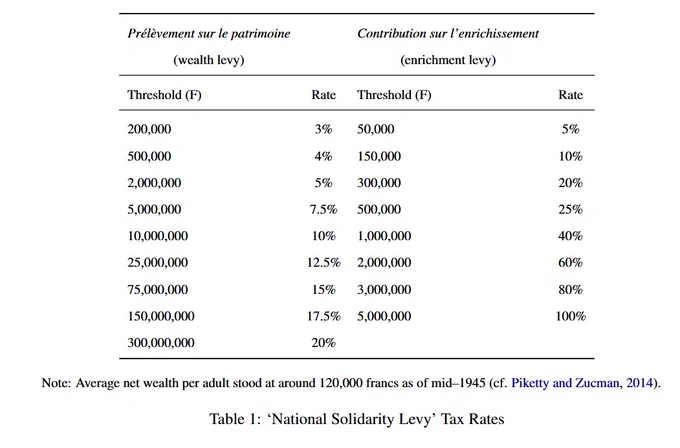 | Prélèvement sur le patrimoine (wealth levy) | | Contribution sur l'enrichissement (enrichment levy) | |
|---|---|---|---|
| Threshold (F) | Rate | Threshold (F) | Rate |
| 200,000 | 3% | 50,000 | 5% |
| 500,000 | 4% | 150,000 | 10% |
| 2,000,000 | 5% | 300,000 | 20% |
| 5,000,000 | 7.5% | 500,000 | 25% |
| 10,000,000 | 10% | 1,000,000 | 40% |
| 25,000,000 | 12.5% | 2,000,000 | 60% |
| 75,000,000 | 15% | 3,000,000 | 80% |
| 150,000,000 | 17.5% | 5,000,000 | 100% |
| 300,000,000 | 20% | | |

Note: Average net wealth per adult stood at around 120,000 francs as of mid–1945 (cf. Piketty and Zucman, 2014).

Table 1: 'National Solidarity Levy' Tax Rates